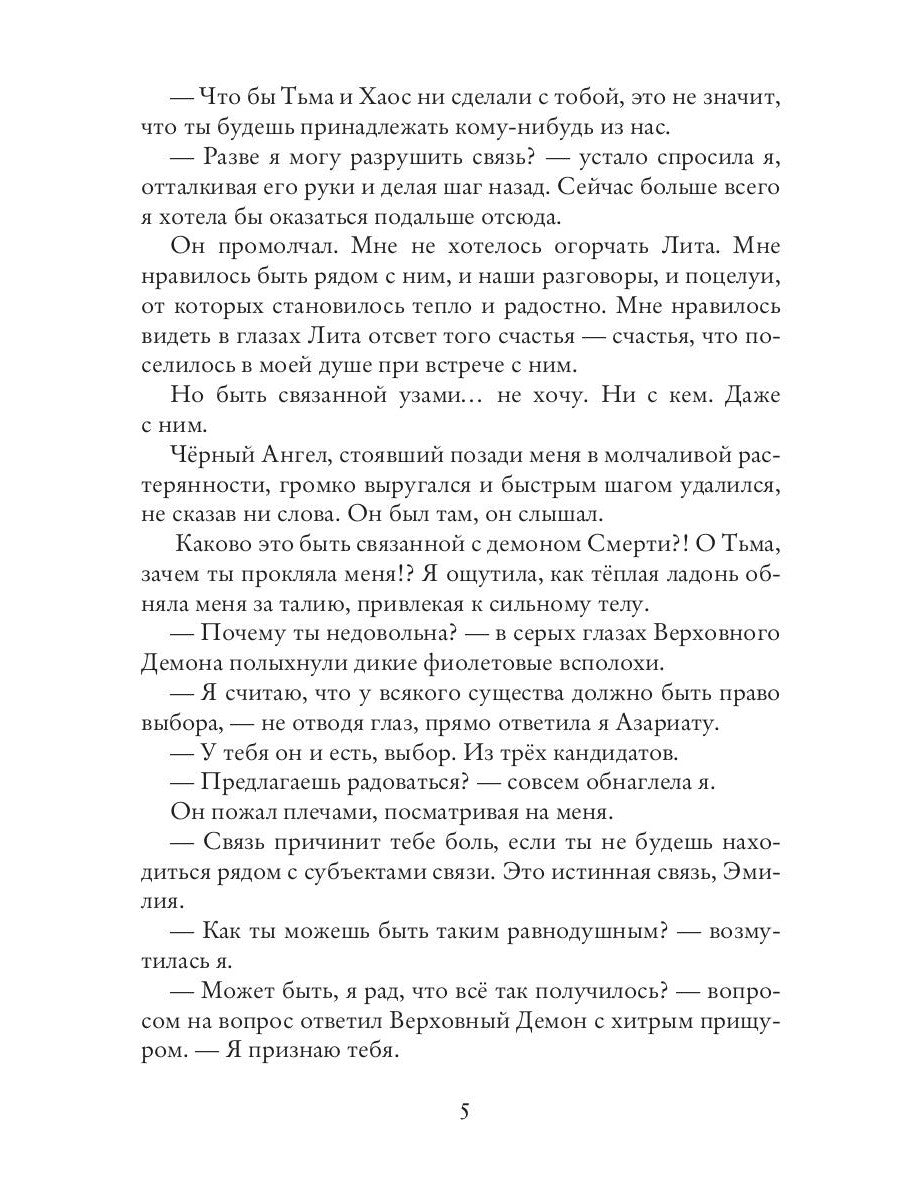 — Что бы Тьма и Хаос ни сделали с тобой, это не значит, что ты будешь принадлежать кому-нибудь из нас.

— Разве я могу разрушить связь? — устало спросила я, отталкивая его руки и делая шаг назад. Сейчас больше всего я хотела бы оказаться подальше отсюда.

Он промолчал. Мне не хотелось огорчать Лита. Мне нравилось быть рядом с ним, и наши разговоры, и поцелуи, от которых становилось тепло и радостно. Мне нравилось видеть в глазах Лита отсвет того счастья — счастья, что поселилось в моей душе при встрече с ним.

Но быть связанной узами… не хочу. Ни с кем. Даже с ним.

Чёрный Ангел, стоявший позади меня в молчаливой растерянности, громко выругался и быстрым шагом удалился, не сказав ни слова. Он был там, он слышал.

Каково это быть связанной с демоном Смерти?! О Тьма, зачем ты прокляла меня!? Я ощутила, как тёплая ладонь обняла меня за талию, привлекая к сильному телу.

— Почему ты недовольна? — в серых глазах Верховного Демона полыхнули дикие фиолетовые всполохи.

— Я считаю, что у всякого существа должно быть право выбора, — не отводя глаз, прямо ответила я Азариату.

— У тебя он и есть, выбор. Из трёх кандидатов.

— Предлагаешь радоваться? — совсем обнаглела я.

Он пожал плечами, посматривая на меня.

— Связь причинит тебе боль, если ты не будешь находиться рядом с субъектами связи. Это истинная связь, Эмилия.

— Как ты можешь быть таким равнодушным? — возмутилась я.

— Может быть, я рад, что всё так получилось? — вопросом на вопрос ответил Верховный Демон с хитрым прищуром. — Я признаю тебя.

5